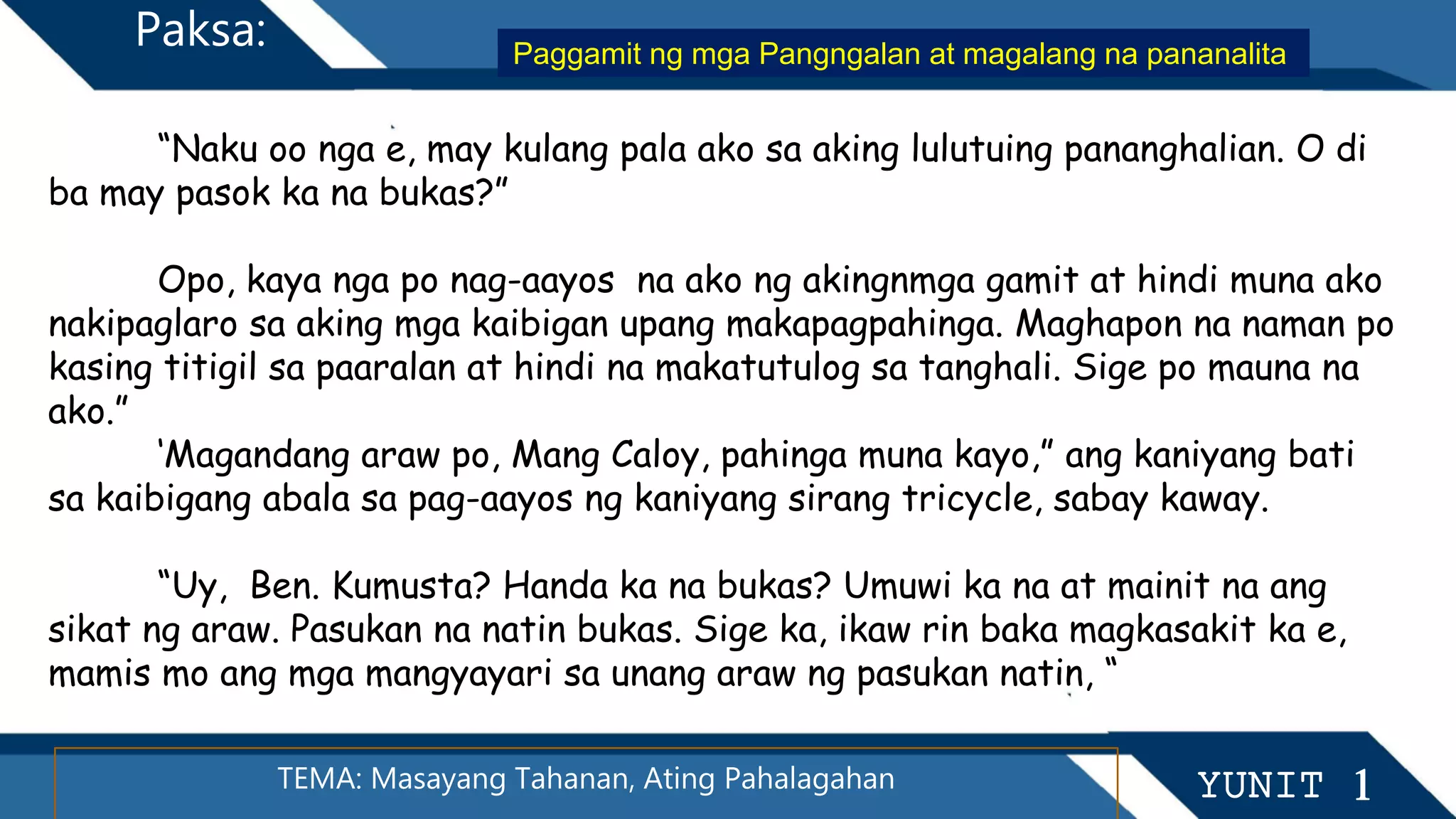 Paksa:

Paggamit ng mga Pangngalan at magalang na pananalita

“Naku oo nga e, may kulang pala ako sa aking lulutuing pananghalian. O di ba may pasok ka na bukas?”

Opo, kaya nga po nag-aayos  na ako ng akingnmga gamit at hindi muna ako nakipaglaro sa aking mga kaibigan upang makapagpahinga. Maghapon na naman po kasing titigil sa paaralan at hindi na makatutulog sa tanghali. Sige po mauna na ako.”

‘Magandang araw po, Mang Caloy, pahinga muna kayo,” ang kaniyang bati sa kaibigang abala sa pag-aayos ng kaniyang sirang tricycle, sabay kaway.

“Uy,  Ben. Kumusta? Handa ka na bukas? Umuwi ka na at mainit na ang sikat ng araw. Pasukan na natin bukas. Sige ka, ikaw rin baka magkasakit ka e, mamis mo ang mga mangyayari sa unang araw ng pasukan natin, “

TEMA: Masayang Tahanan, Ating Pahalagahan

YUNIT 1